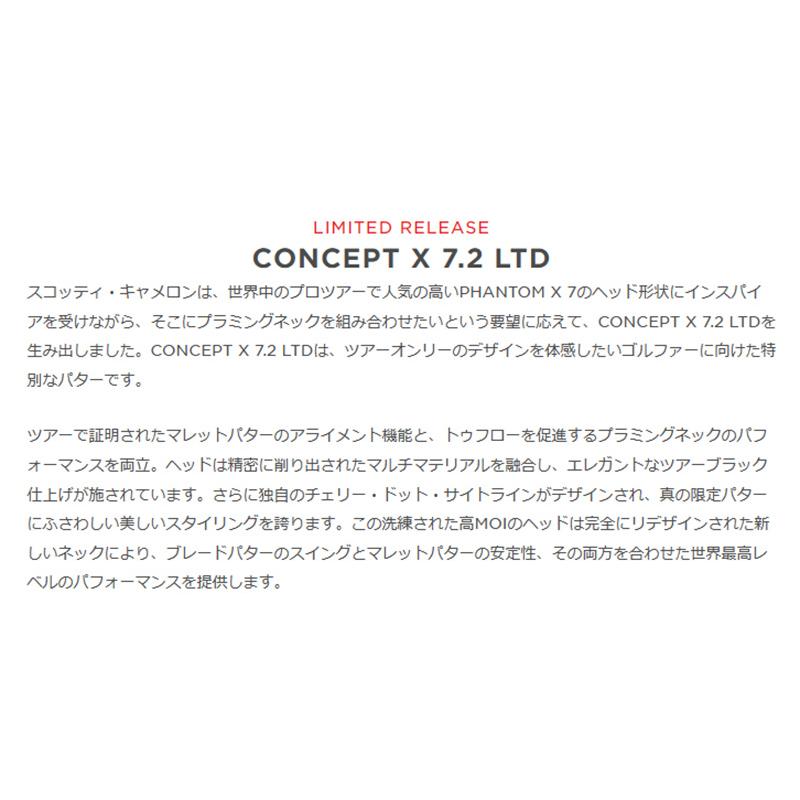 LIMITED RELEASE
CONCEPT X 7.2 LTD

スコッティ・キャメロンは、世界中のプロツアーで人気の高いPHANTOM X 7のヘッド形状にインスパイアを受けながら、そこにプラミングネックを組み合わせたいという要望に応えて、CONCEPT X 7.2 LTDを生み出しました。CONCEPT X 7.2 LTDは、ツアーオンリーのデザインを体感したいゴルファーに向けた特別なパターです。

ツアーで証明されたマレットパターのアライメント機能と、トゥフローを促進するプラミングネックのパフォーマンスを両立。ヘッドは精密に削り出されたマルチマテリアルを融合し、エレガントなツアーブラック仕上げが施されています。さらに独自のチェリー・ドット・サイトラインがデザインされ、真の限定パターにふさわしい美しいスタイリングを誇ります。この洗練された高MOIのヘッドは完全にリデザインされた新しいネックにより、ブレードパターのスイングとマレットパターの安定性、その両方を合わせた世界最高レベルのパフォーマンスを提供します。